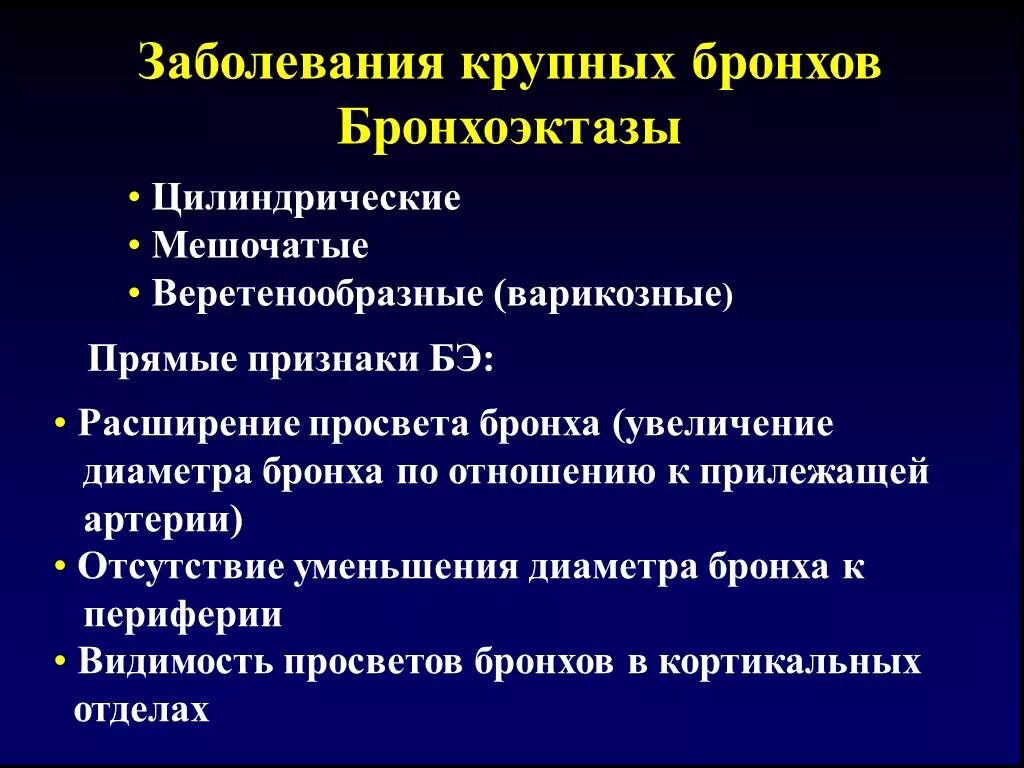 Заболевания крупных бронхов
Бронхоэктазы

• Цилиндрические
• Мешочатые
• Веретенообразные (варикозные)

Прямые признаки БЭ:

• Расширение просвета бронха (увеличение диаметра бронха по отношению к прилежащей артерии)
• Отсутствие уменьшения диаметра бронха к периферии
• Видимость просветов бронхов в кортикальных отделах